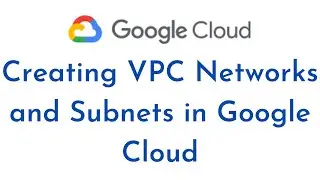 Google Cloud

Creating VPC Networks and Subnets in Google Cloud